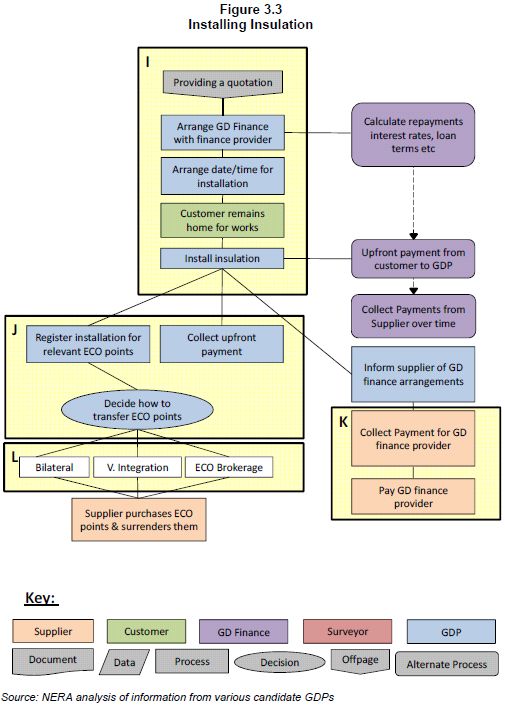 Figure 3.3
Installing Insulation

I

Providing a quotation

Arrange GD Finance with finance provider

Arrange date/time for installation

Customer remains home for works

Install insulation

Calculate repayments interest rates, loan terms etc

Upfront payment from customer to GDP

Collect Payments from Supplier over time

J

Register installation for relevant ECO points

Collect upfront payment

Decide how to transfer ECO points

Inform supplier of GD finance arrangements

K

Collect Payment for GD finance provider

Pay GD finance provider

L

Bilateral

V. Integration

ECO Brokerage

Supplier purchases ECO points & surrenders them

Key:

Supplier

Customer

GD Finance

Surveyor

GDP

Document

Data

Process

Decision

Offpage

Alternate Process

Source: NERA analysis of information from various candidate GDPs